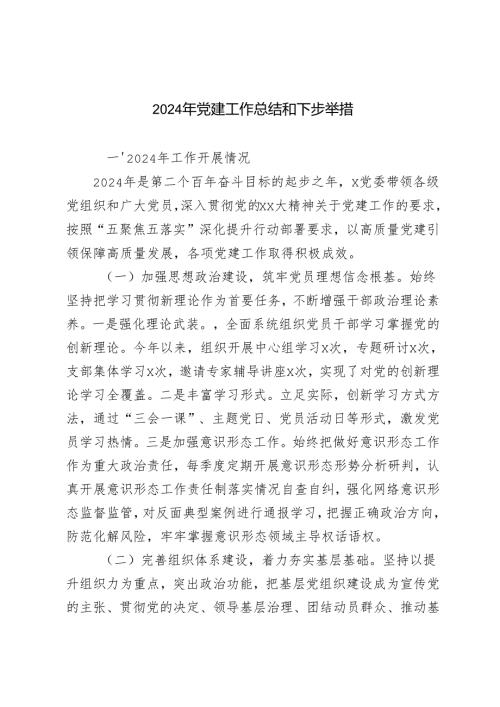 2024年党建工作总结和下步举措

一'2024年工作开展情况

2024年是第二个百年奋斗目标的起步之年，X党委带领各级党组织和广大党员，深入贯彻党的XX大精神关于党建工作的要求，按照“五聚焦五落实”深化提升行动部署要求，以高质量党建引领保障高质量发展，各项党建工作取得积极成效。

（一）加强思想政治建设，筑牢党员理想信念根基。始终坚持把学习贯彻新理论作为首要任务，不断增强干部政治理论素养。一是强化理论武装。，全面系统组织党员干部学习掌握党的创新理论。今年以来，组织开展中心组学习X次，专题研讨X次，支部集体学习X次，邀请专家辅导讲座X次，实现了对党的创新理论学习全覆盖。二是丰富学习形式。立足实际，创新学习方式方法，通过“三会一课”、主题党日、党员活动日等形式，激发党员学习热情。三是加强意识形态工作。始终把做好意识形态工作作为重大政治责任，每季度定期开展意识形态形势分析研判，认真开展意识形态工作责任制落实情况自查自纠，强化网络意识形态监督监管，对反面典型案例进行通报学习，把握正确政治方向，防范化解风险，牢牢掌握意识形态领域主导权话语权。

（二）完善组织体系建设，着力夯实基层基础。坚持以提升组织力为重点，突出政治功能，把基层党组织建设成为宣传党的主张、贯彻党的决定、领导基层治理、团结动员群众、推动基